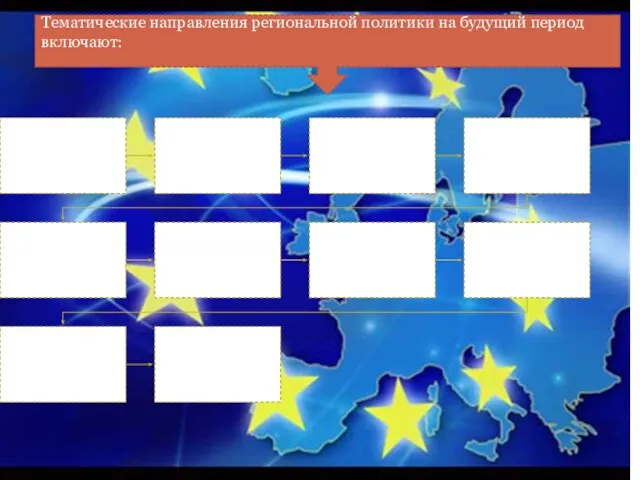 Тематические направления региональной политики на будущий период включают: